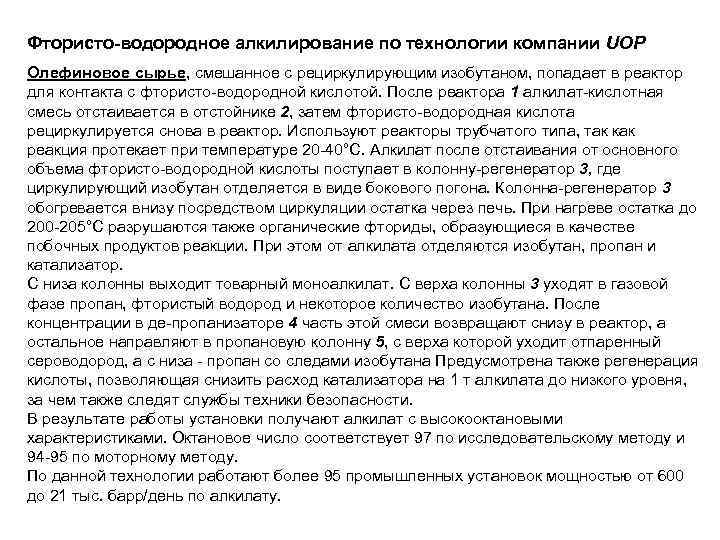 Фтористо-водородное алкилирование по технологии компании UOP

Олефиновое сырье, смешанное с рециркулирующим изобутаном, попадает в реактор для контакта с фтористо-водородной кислотой. После реактора 1 алкилат-кислотная смесь отстаивается в отстойнике 2, затем фтористо-водородная кислота рециркулируется снова в реактор. Используют реакторы трубчатого типа, так как реакция протекает при температуре 20-40°С. Алкилат после отстаивания от основного объема фтористо-водородной кислоты поступает в колонну-регенератор 3, где циркулирующий изобутан отделяется в виде бокового погона. Колонна-регенератор 3 обогревается внизу посредством циркуляции остатка через печь. При нагреве остатка до 200-205°С разрушаются также органические фториды, образующиеся в качестве побочных продуктов реакции. При этом от алкилата отделяются изобутан, пропан и катализатор.
С низа колонны выходит товарный моноалкилат. С верха колонны 3 уходят в газовой фазе пропан, фтористый водород и некоторое количество изобутана. После концентрации в де-пропанизаторе 4 часть этой смеси возвращают снизу в реактор, а остальное направляют в пропановую колонну 5, с верха которой уходит отпаренный сероводород, а с низа - пропан со следами изобутана Предусмотрена также регенерация кислоты, позволяющая снизить расход катализатора на 1 т алкилата до низкого уровня, за чем также следят службы техники безопасности.
В результате работы установки получают алкилат с высокооктановыми характеристиками. Октановое число соответствует 97 по исследовательскому методу и 94-95 по моторному методу.
По данной технологии работают более 95 промышленных установок мощностью от 600 до 21 тыс. барр/день по алкилату.